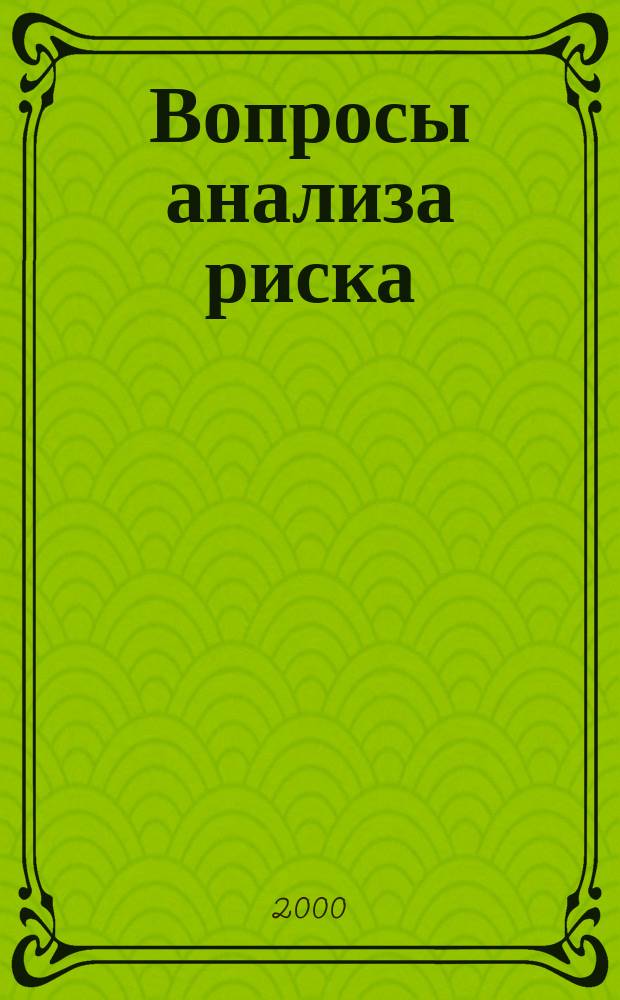 Вопросы анализа риска

2000